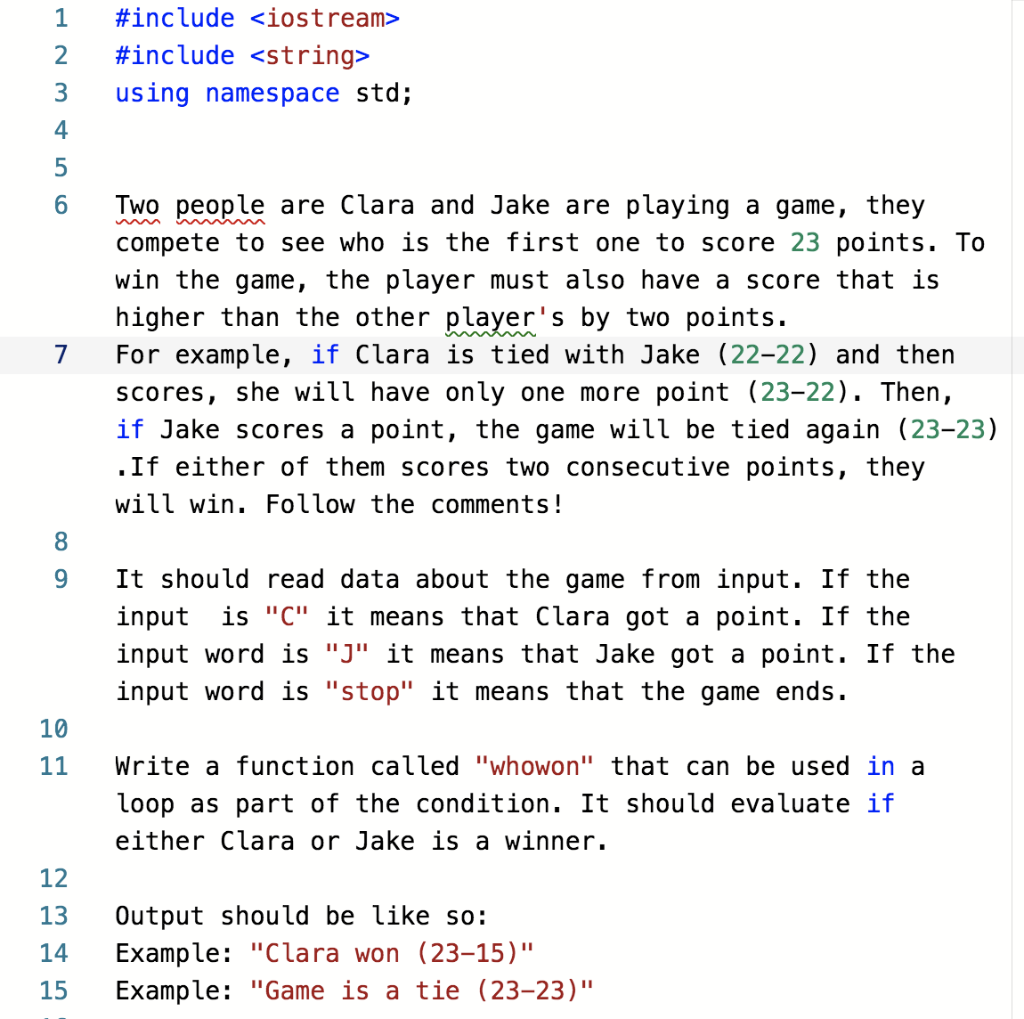 1 #include <iostream>
2 #include <string>
3 using namespace std;
4
5
6 Two people are Clara and Jake are playing a game, they compete to see who is the first one to score 23 points. To win the game, the player must also have a score that is higher than the other player's by two points.
7 For example, if Clara is tied with Jake (22-22) and then scores, she will have only one more point (23-22). Then, if Jake scores a point, the game will be tied again (23-23) .If either of them scores two consecutive points, they will win. Follow the comments!
8
9 It should read data about the game from input. If the input is "C" it means that Clara got a point. If the input word is "J" it means that Jake got a point. If the input word is "stop" it means that the game ends.
10
11 Write a function called "whowon" that can be used in a loop as part of the condition. It should evaluate if either Clara or Jake is a winner.
12
13 Output should be like so:
14 Example: "Clara won (23-15)"
15 Example: "Game is a tie (23-23)"